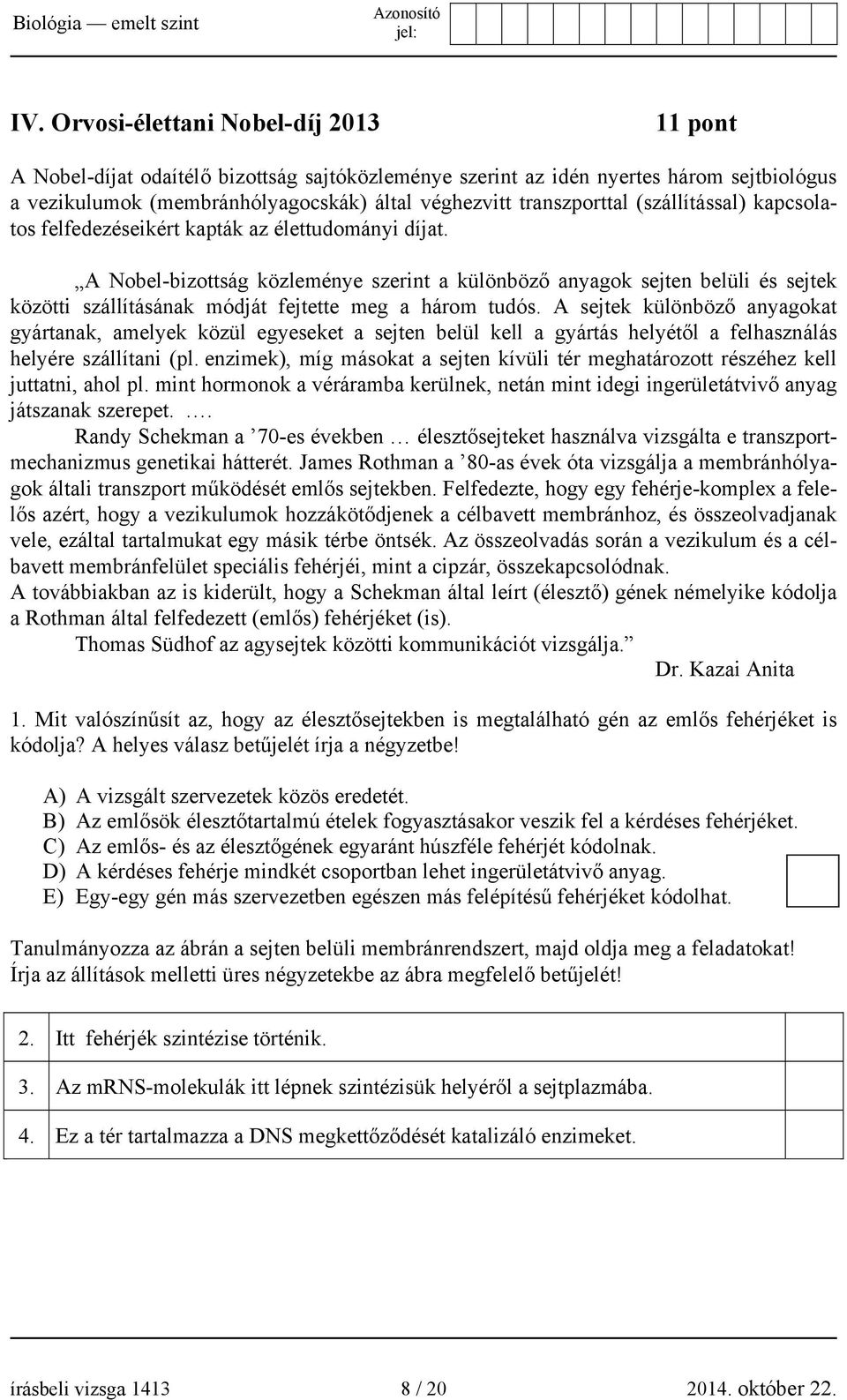 Biológia — emelt szint

Azonosító jel:

IV. Orvosi-élettani Nobel-díj 2013

11 pont

A Nobel-díjat odaítélő bizottság sajtóközleménye szerint az idén nyertes három sejtbiológus a vezikulumok (membránhólyagocskák) által véghezvitt transzporttal (szállítással) kapcsolatos felfedezéseikért kapták az élettudományi díjat.

„A Nobel-bizottság közleménye szerint a különböző anyagok sejten belüli és sejtek közötti szállításának módját fejtette meg a három tudós. A sejtek különböző anyagokat gyártanak, amelyek közül egyeseket a sejten belül kell a gyártás helyétől a felhasználás helyére szállítani (pl. enzimek), míg másokat a sejten kívüli tér meghatározott részéhez kell juttatni, ahol pl. mint hormonok a véráramba kerülnek, netán mint idegi ingerületátvivő anyag játszanak szerepet. ….

Randy Schekman a ’70-es években … élesztősejteket használva vizsgálta e transzportmechanizmus genetikai hátterét. James Rothman a ’80-as évek óta vizsgálja a membránhólyagok általi transzport működését emlős sejtekben. Felfedezte, hogy egy fehérje-komplex a felelős azért, hogy a vezikulumok hozzákötődjenek a célbavett membránhoz, és összeolvadjanak vele, ezáltal tartalmukat egy másik térbe öntsék. Az összeolvadás során a vezikulum és a célbavett membránfelület speciális fehérjéi, mint a cipzár, összekapcsolódnak.
A továbbiakban az is kiderült, hogy a Schekman által leírt (élesztő) gének némelyike kódolja a Rothman által felfedezett (emlős) fehérjéket (is).

Thomas Südhof az agysejtek közötti kommunikációt vizsgálja.”

Dr. Kazai Anita

1. Mit valószínűsít az, hogy az élesztősejtekben is megtalálható gén az emlős fehérjéket is kódolja? A helyes válasz betűjelét írja a négyzetbe!

A) A vizsgált szervezetek közös eredetét.
B) Az emlősök élesztőtartalmú ételek fogyasztásakor veszik fel a kérdéses fehérjéket.
C) Az emlős- és az élesztőgének egyaránt húszféle fehérjét kódolnak.
D) A kérdéses fehérje mindkét csoportban lehet ingerületátvivő anyag.
E) Egy-egy gén más szervezetben egészen más felépítésű fehérjéket kódolhat.

Tanulmányozza az ábrán a sejten belüli membránrendszert, majd oldja meg a feladatokat!
Írja az állítások melletti üres négyzetekbe az ábra megfelelő betűjelét!

| 2. | Itt fehérjék szintézise történik. | |
|---|---|---|
| 3. | Az mRNS-molekulák itt lépnek szintézisük helyéről a sejtplazmába. | |
| 4. | Ez a tér tartalmazza a DNS megkettőződését katalizáló enzimeket. | |

írásbeli vizsga 1413

8 / 20

2014. október 22.